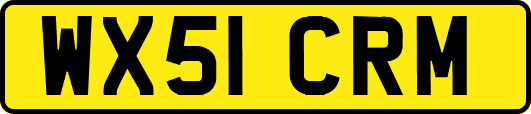 WX51 CRM